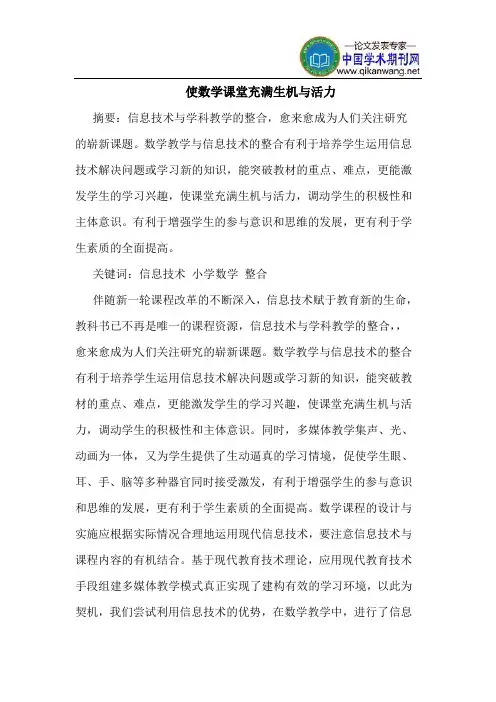 —论文发表专家—
中国学术期刊网
www.qikanwang.net

使数学课堂充满生机与活力

摘要：信息技术与学科教学的整合，愈来愈成为人们关注研究的崭新课题。数学教学与信息技术的整合有利于培养学生运用信息技术解决问题或学习新的知识，能突破教材的重点、难点，更能激发学生的学习兴趣，使课堂充满生机与活力，调动学生的积极性和主体意识。有利于增强学生的参与意识和思维的发展，更有利于学生素质的全面提高。

关键词：信息技术 小学数学 整合

伴随新一轮课程改革的不断深入，信息技术赋于教育新的生命，教科书已不再是唯一的课程资源，信息技术与学科教学的整合，，愈来愈成为人们关注研究的崭新课题。数学教学与信息技术的整合有利于培养学生运用信息技术解决问题或学习新的知识，能突破教材的重点、难点，更能激发学生的学习兴趣，使课堂充满生机与活力，调动学生的积极性和主体意识。同时，多媒体教学集声、光、动画为一体，又为学生提供了生动逼真的学习情境，促使学生眼、耳、手、脑等多种器官同时接受激发，有利于增强学生的参与意识和思维的发展，更有利于学生素质的全面提高。数学课程的设计与实施应根据实际情况合理地运用现代信息技术，要注意信息技术与课程内容的有机结合。基于现代教育技术理论，应用现代教育技术手段组建多媒体教学模式真正实现了建构有效的学习环境，以此为契机，我们尝试利用信息技术的优势，在数学教学中，进行了信息